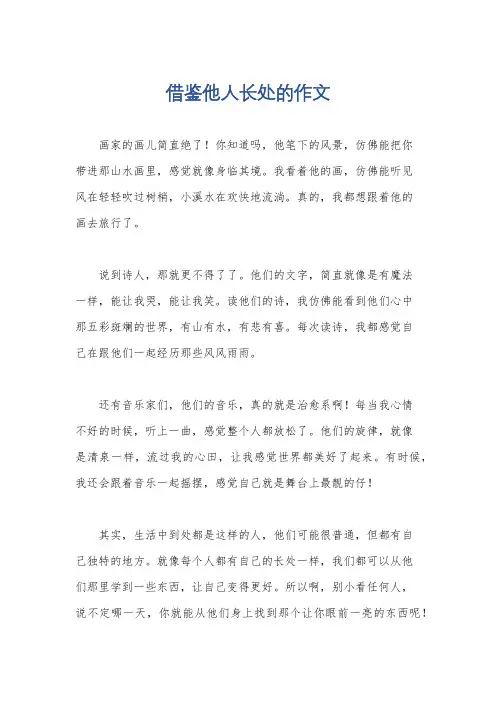 借鉴他人长处的作文

画家的画儿简直绝了！你知道吗，他笔下的风景，仿佛能把你带进那山水画里，感觉就像身临其境。我看着他的画，仿佛能听见风在轻轻吹过树梢，小溪水在欢快地流淌。真的，我都想跟着他的画去旅行了。

说到诗人，那就更不得了了。他们的文字，简直就像是有魔法一样，能让我哭，能让我笑。读他们的诗，我仿佛能看到他们心中那五彩斑斓的世界，有山有水，有悲有喜。每次读诗，我都感觉自己在跟他们一起经历那些风风雨雨。

还有音乐家们，他们的音乐，真的就是治愈系啊！每当我心情不好的时候，听上一曲，感觉整个人都放松了。他们的旋律，就像是清泉一样，流过我的心田，让我感觉世界都美好了起来。有时候，我还会跟着音乐一起摇摆，感觉自己就是舞台上最靓的仔！

其实，生活中到处都是这样的人，他们可能很普通，但都有自己独特的地方。就像每个人都有自己的长处一样，我们都可以从他们那里学到一些东西，让自己变得更好。所以啊，别小看任何人，说不定哪一天，你就能从他们身上找到那个让你眼前一亮的东西呢！